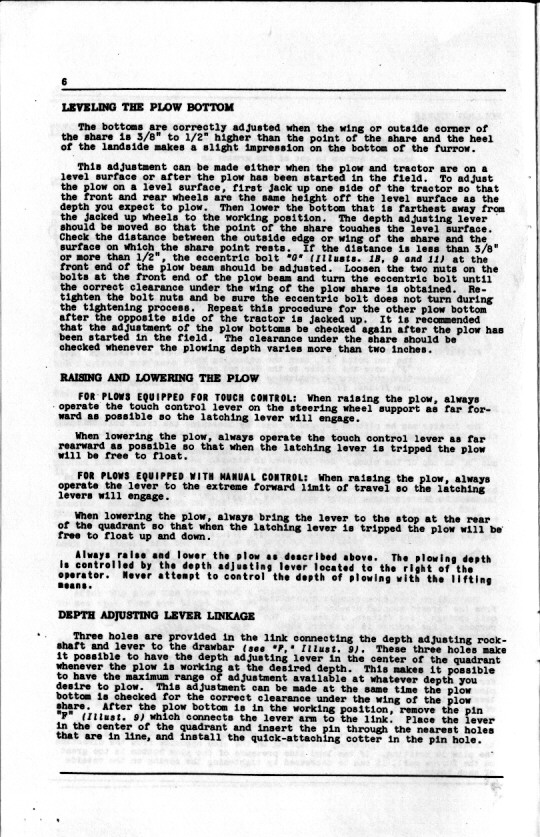 6

LEVELING THE PLOW BOTTOM

The bottoms are correctly adjusted when the wing or outside corner of the share is 3/8" to 1/2" higher than the point of the share and the heel of the landside makes a slight impression on the bottom of the furrow.

This adjustment can be made either when the plow and tractor are on a level surface or after the plow has been started in the field. To adjust the plow on a level surface, first jack up one side of the tractor so that the front and rear wheels are the same height off the level surface as the depth you expect to plow. Then lower the bottom that is farthest away from the jacked up wheels to the working position. The depth adjusting lever should be moved so that the point of the share touches the level surface. Check the distance between the outside edge or wing of the share and the surface on which the share point rests. If the distance is less than 3/8" or more than 1/2", the eccentric bolt "G" (Illusts. 13, 9 and 11) at the front end of the plow beam should be adjusted. Loosen the two nuts on the bolts at the front end of the plow beam and turn the eccentric bolt until the correct clearance under the wing of the plow share is obtained. Retighten the bolt nuts and be sure the eccentric bolt does not turn during the tightening process. Repeat this procedure for the other plow bottom after the opposite side of the tractor is jacked up. It is recommended that the adjustment of the plow bottoms be checked again after the plow has been started in the field. The clearance under the share should be checked whenever the plowing depth varies more than two inches.

RAISING AND LOWERING THE PLOW

FOR PLOWS EQUIPPED FOR TOUCH CONTROL: When raising the plow, always operate the touch control lever on the steering wheel support as far forward as possible so the latching lever will engage.

When lowering the plow, always operate the touch control lever as far rearward as possible so that when the latching lever is tripped the plow will be free to float.

FOR PLOWS EQUIPPED WITH MANUAL CONTROL: When raising the plow, always operate the lever to the extreme forward limit of travel so the latching levers will engage.

When lowering the plow, always bring the lever to the stop at the rear of the quadrant so that when the latching lever is tripped the plow will be free to float up and down.

Always raise and lower the plow as described above. The plowing depth is controlled by the depth adjusting lever located to the right of the operator. Never attempt to control the depth of plowing with the lifting means.

DEPTH ADJUSTING LEVER LINKAGE

Three holes are provided in the link connecting the depth adjusting rockshaft and lever to the drawbar (see "F," Illust. 9). These three holes make it possible to have the depth adjusting lever in the center of the quadrant whenever the plow is working at the desired depth. This makes it possible to have the maximum range of adjustment available at whatever depth you desire to plow. This adjustment can be made at the same time the plow bottom is checked for the correct clearance under the wing of the plow share. After the plow bottom is in the working position, remove the pin "F" (Illust. 9) which connects the lever arm to the link. Place the lever in the center of the quadrant and insert the pin through the nearest holes that are in line, and install the quick-attaching cotter in the pin hole.